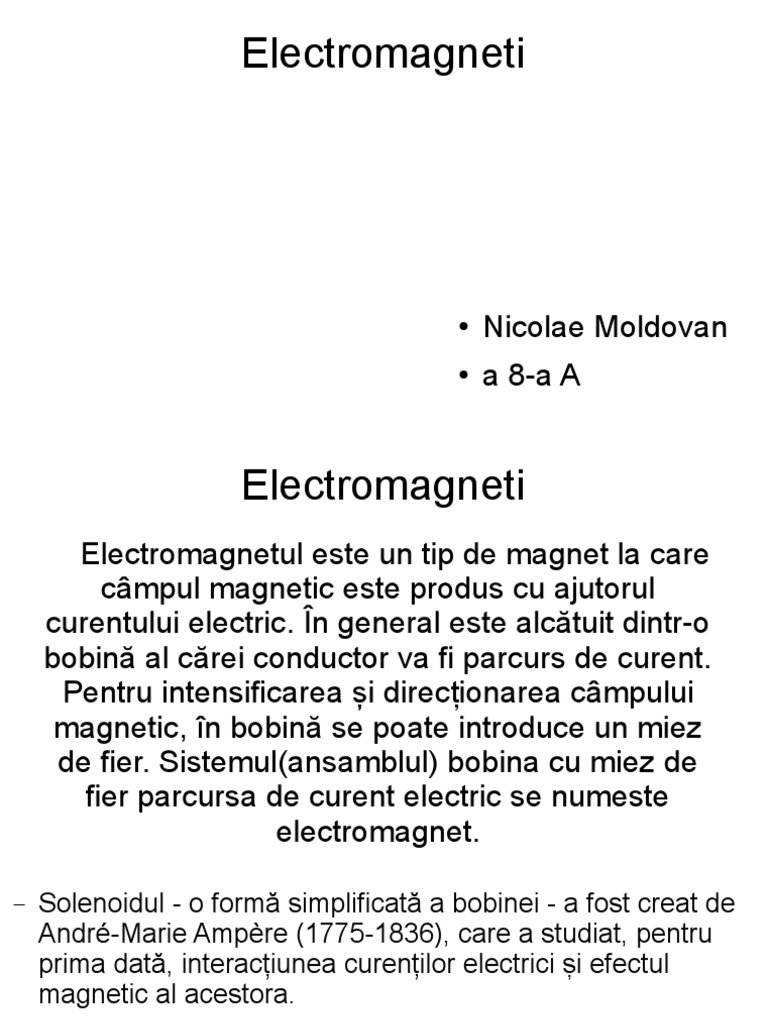 Electromagneti

• Nicolae Moldovan
• a 8-a A

Electromagneti

Electromagnetul este un tip de magnet la care câmpul magnetic este produs cu ajutorul curentului electric. În general este alcătuit dintr-o bobină al cărei conductor va fi parcurs de curent. Pentru intensificarea și direcționarea câmpului magnetic, în bobină se poate introduce un miez de fier. Sistemul(ansamblul) bobina cu miez de fier parcursa de curent electric se numeste electromagnet.

– Solenoidul - o formă simplificată a bobinei - a fost creat de André-Marie Ampère (1775-1836), care a studiat, pentru prima dată, interacțiunea curenților electrici și efectul magnetic al acestora.